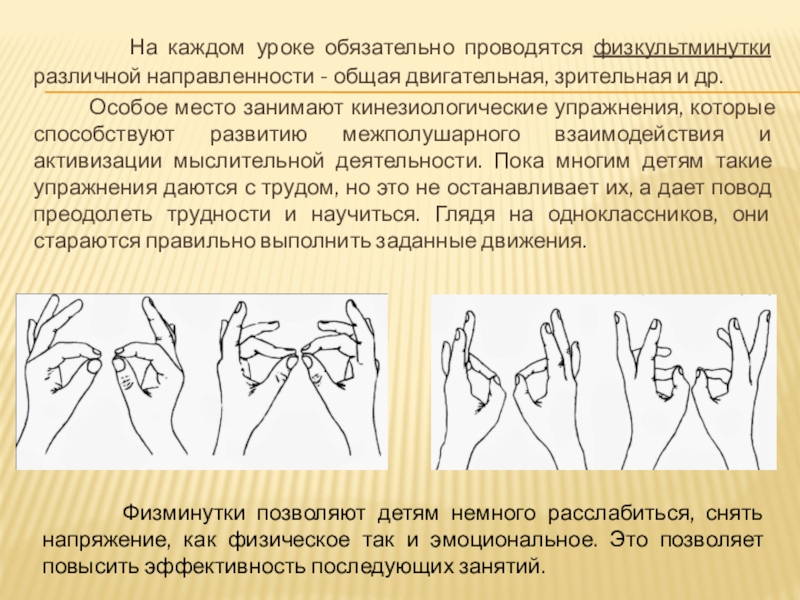 На каждом уроке обязательно проводятся физкультминутки различной направленности - общая двигательная, зрительная и др.

Особое место занимают кинезиологические упражнения, которые способствуют развитию межполушарного взаимодействия и активизации мыслительной деятельности. Пока многим детям такие упражнения даются с трудом, но это не останавливает их, а дает повод преодолеть трудности и научиться. Глядя на одноклассников, они стараются правильно выполнить заданные движения.

Физминутки позволяют детям немного расслабиться, снять напряжение, как физическое так и эмоциональное. Это позволяет повысить эффективность последующих занятий.